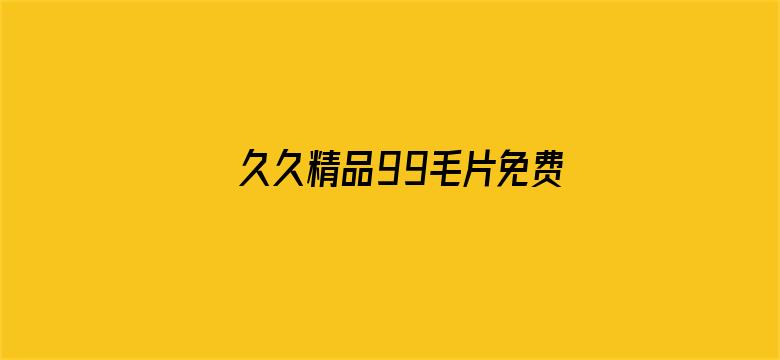 久久精品99毛片免费